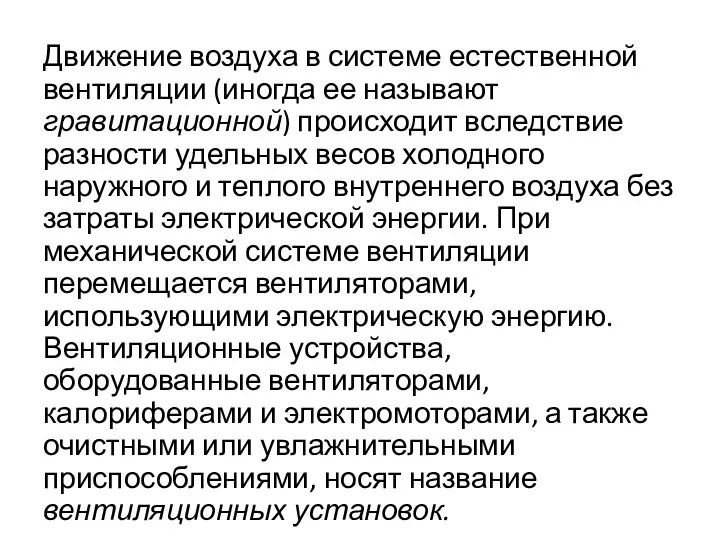 Движение воздуха в системе естественной вентиляции (иногда ее называют гравитационной) происходит вследствие разности удельных весов холодного наружного и теплого внутреннего воздуха без затраты электрической энергии. При механической системе вентиляции перемещается вентиляторами, использующими электрическую энергию. Вентиляционные устройства, оборудованные вентиляторами, калориферами и электромоторами, а также очистными или увлажнительными приспособлениями, носят название вентиляционных установок.